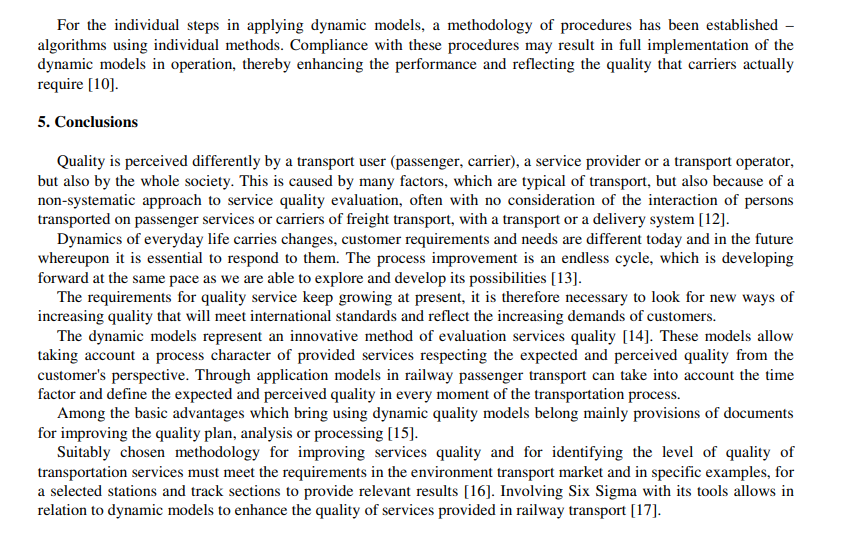 For the individual steps in applying dynamic models, a methodology of procedures has been established – algorithms using individual methods. Compliance with these procedures may result in full implementation of the dynamic models in operation, thereby enhancing the performance and reflecting the quality that carriers actually require [10].

5. Conclusions

Quality is perceived differently by a transport user (passenger, carrier), a service provider or a transport operator, but also by the whole society. This is caused by many factors, which are typical of transport, but also because of a non-systematic approach to service quality evaluation, often with no consideration of the interaction of persons transported on passenger services or carriers of freight transport, with a transport or a delivery system [12].

Dynamics of everyday life carries changes, customer requirements and needs are different today and in the future whereupon it is essential to respond to them. The process improvement is an endless cycle, which is developing forward at the same pace as we are able to explore and develop its possibilities [13].

The requirements for quality service keep growing at present, it is therefore necessary to look for new ways of increasing quality that will meet international standards and reflect the increasing demands of customers.

The dynamic models represent an innovative method of evaluation services quality [14]. These models allow taking account a process character of provided services respecting the expected and perceived quality from the customer's perspective. Through application models in railway passenger transport can take into account the time factor and define the expected and perceived quality in every moment of the transportation process.

Among the basic advantages which bring using dynamic quality models belong mainly provisions of documents for improving the quality plan, analysis or processing [15].

Suitably chosen methodology for improving services quality and for identifying the level of quality of transportation services must meet the requirements in the environment transport market and in specific examples, for a selected stations and track sections to provide relevant results [16]. Involving Six Sigma with its tools allows in relation to dynamic models to enhance the quality of services provided in railway transport [17].